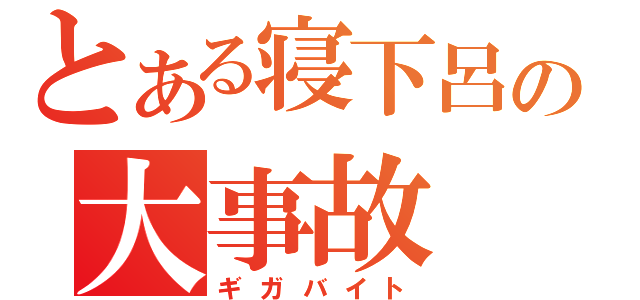 とある寝下呂の
大事故
ギガバイト